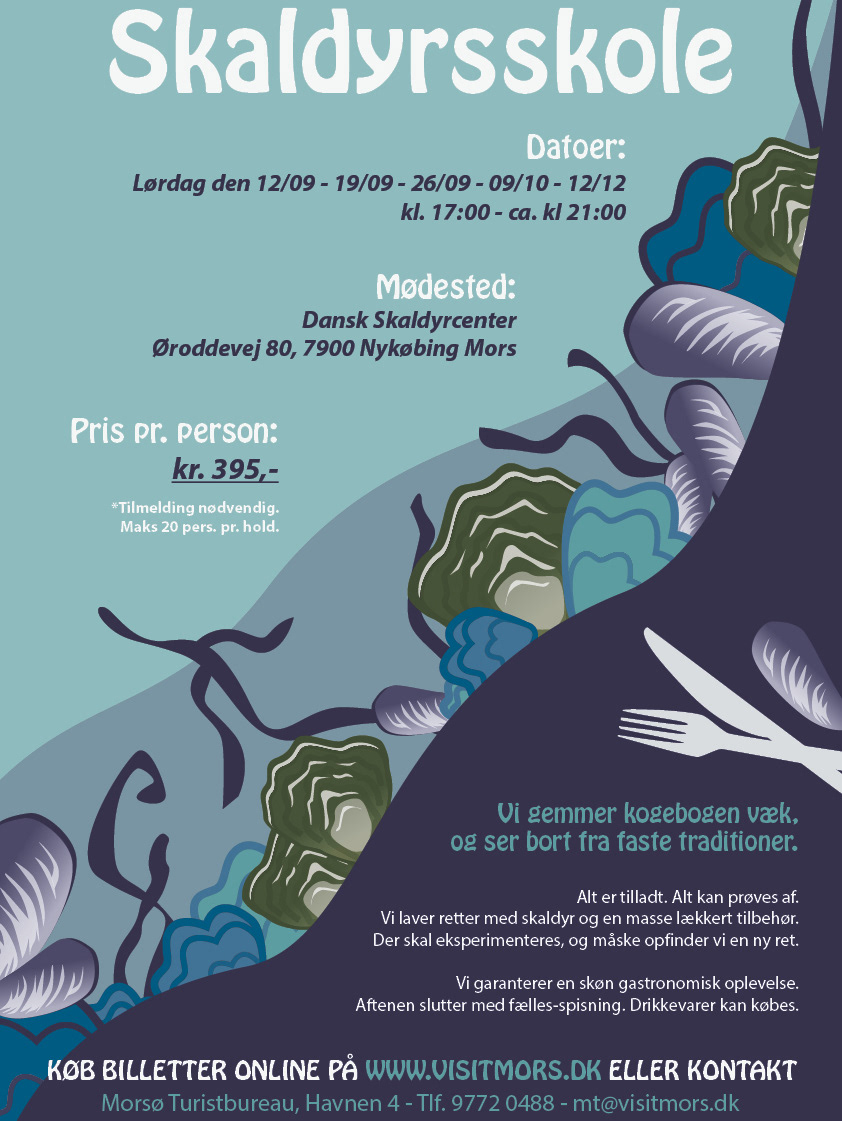 Skaldyrsskole

Datoer:
Lørdag den 12/09 - 19/09 - 26/09 - 09/10 - 12/12
kl. 17:00 - ca. kl 21:00

Mødested:
Dansk Skaldyrcenter
Øroddevej 80, 7900 Nykøbing Mors

Pris pr. person:
kr. 395,-

*Tilmelding nødvendig.
Maks 20 pers. pr. hold.

Vi gemmer kogebogen væk, og ser bort fra faste traditioner.

Alt er tilladt. Alt kan prøves af.
Vi laver retter med skaldyr og en masse lækkert tilbehør.
Der skal eksperimenteres, og måske opfinder vi en ny ret.

Vi garanterer en skøn gastronomisk oplevelse.
Aftenen slutter med fælles-spisning. Drikkevarer kan købes.

KØB BILLETTER ONLINE PÅ WWW.VISITMORS.DK ELLER KONTAKT
Morsø Turistbureau, Havnen 4 - Tlf. 9772 0488 - mt@visitmors.dk